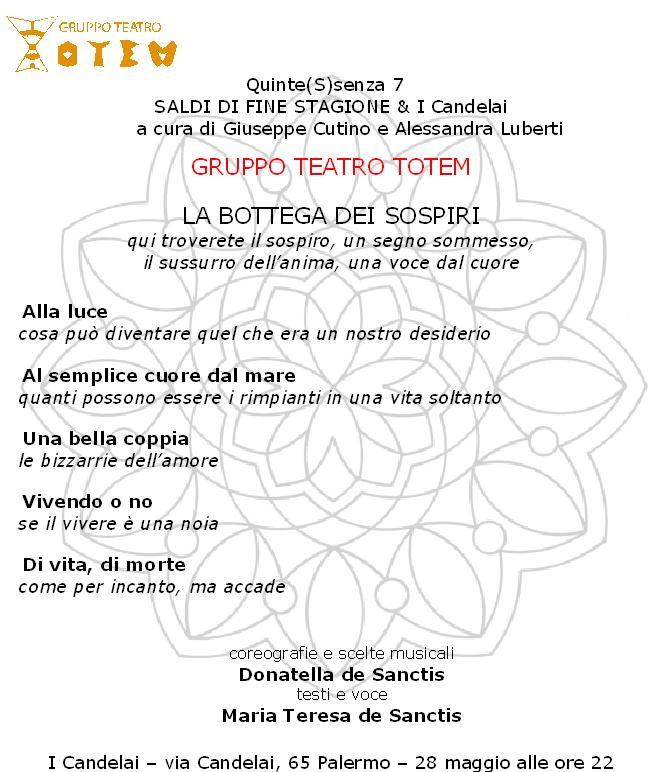 GRUPPO TEATRO
TOTEM

Quinte(S)senza 7
SALDI DI FINE STAGIONE & I Candelai
a cura di Giuseppe Cutino e Alessandra Luberti

GRUPPO TEATRO TOTEM

LA BOTTEGA DEI SOSPIRI
qui troverete il sospiro, un segno sommesso,
il sussurro dell'anima, una voce dal cuore

Alla luce
cosa può diventare quel che era un nostro desiderio

Al semplice cuore dal mare
quanti possono essere i rimpianti in una vita soltanto

Una bella coppia
le bizzarrie dell'amore

Vivendo o no
se il vivere è una noia

Di vita, di morte
come per incanto, ma accade

coreografie e scelte musicali
Donatella de Sanctis
testi e voce
Maria Teresa de Sanctis

I Candelai – via Candelai, 65 Palermo – 28 maggio alle ore 22